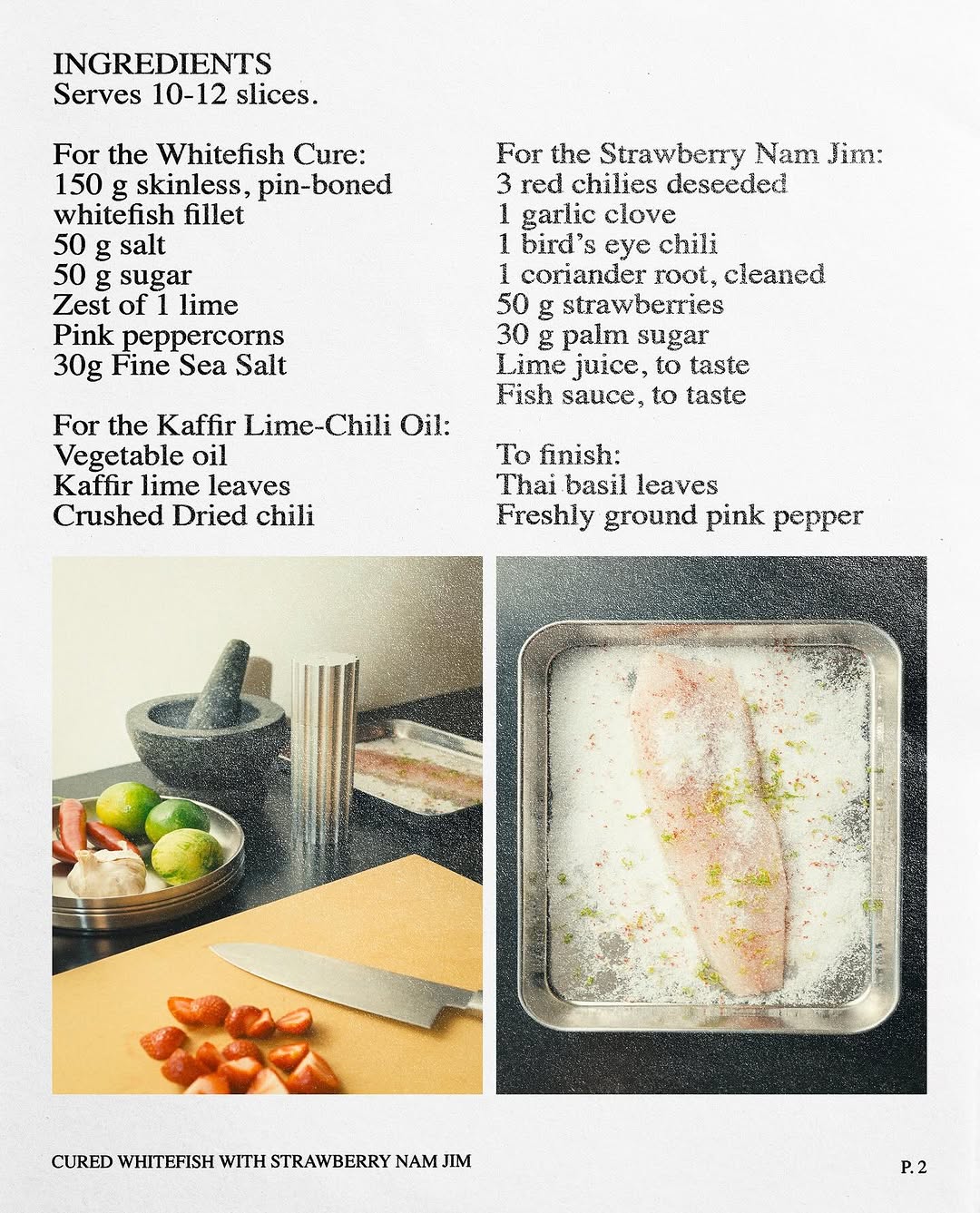 INGREDIENTS
Serves 10-12 slices.

For the Whitefish Cure:
150 g skinless, pin-boned whitefish fillet
50 g salt
50 g sugar
Zest of 1 lime
Pink peppercorns
30g Fine Sea Salt

For the Kaffir Lime-Chili Oil:
Vegetable oil
Kaffir lime leaves
Crushed Dried chili

For the Strawberry Nam Jim:
3 red chilies deseeded
1 garlic clove
1 bird's eye chili
1 coriander root, cleaned
50 g strawberries
30 g palm sugar
Lime juice, to taste
Fish sauce, to taste

To finish:
Thai basil leaves
Freshly ground pink pepper

CURED WHITEFISH WITH STRAWBERRY NAM JIM

P. 2